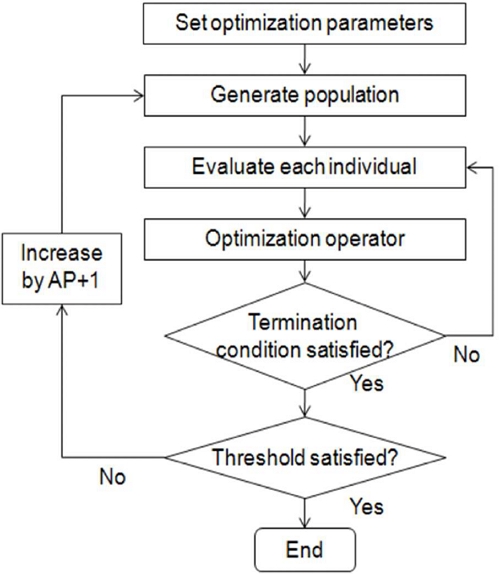 Set optimization parameters

Generate population

Evaluate each individual

Optimization operator

Increase by AP+1

Termination condition satisfied?

No

Yes

Threshold satisfied?

No

Yes

End